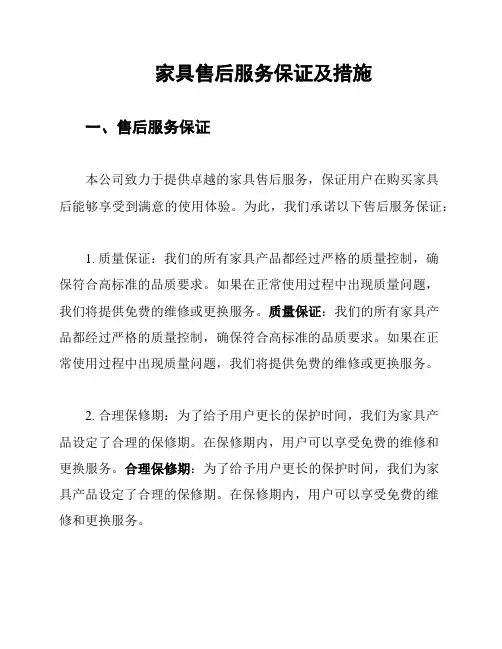 家具售后服务保证及措施

一、售后服务保证

本公司致力于提供卓越的家具售后服务，保证用户在购买家具后能够享受到满意的使用体验。为此，我们承诺以下售后服务保证：

1. 质量保证：我们的所有家具产品都经过严格的质量控制，确保符合高标准的品质要求。如果在正常使用过程中出现质量问题，我们将提供免费的维修或更换服务。质量保证：我们的所有家具产品都经过严格的质量控制，确保符合高标准的品质要求。如果在正常使用过程中出现质量问题，我们将提供免费的维修或更换服务。

2. 合理保修期：为了给予用户更长的保护时间，我们为家具产品设定了合理的保修期。在保修期内，用户可以享受免费的维修和更换服务。合理保修期：为了给予用户更长的保护时间，我们为家具产品设定了合理的保修期。在保修期内，用户可以享受免费的维修和更换服务。